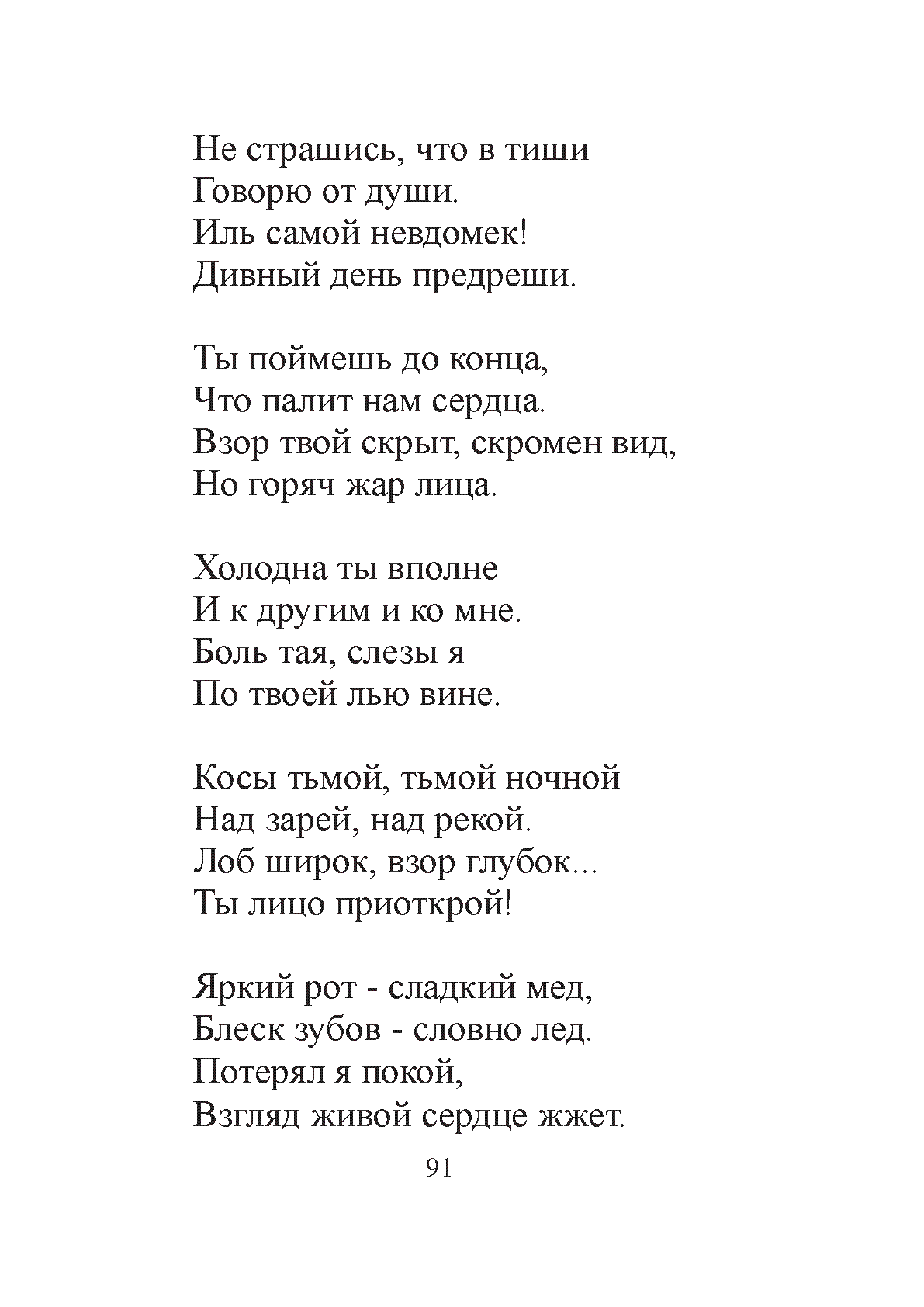 Не страшись, что в тиши
Говорю от души.
Иль самой невдомек!
Дивный день предреши.

Ты поймешь до конца,
Что палит нам сердца.
Взор твой скрыт, скромен вид,
Но горяч жар лица.

Холодна ты вполне
И к другим и ко мне.
Боль тая, слезы я
По твоей лью вине.

Косы тьмой, тьмой ночной
Над зарей, над рекой.
Лоб широк, взор глубок...
Ты лицо приоткрой!

Яркий рот - сладкий мед,
Блеск зубов - словно лед.
Потерял я покой,
Взгляд живой сердце жжет.

91